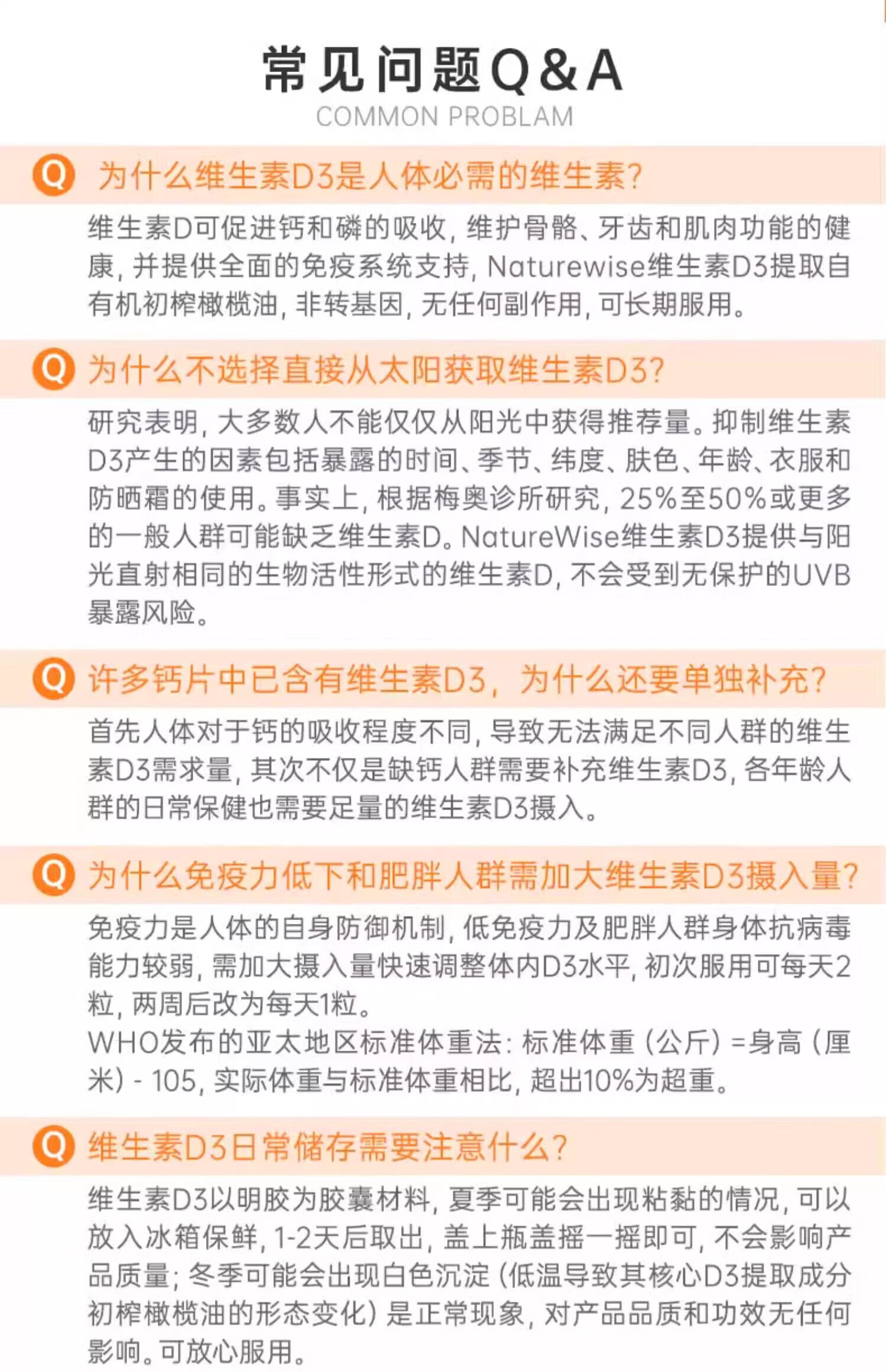 常见问题Q&A
COMMON PROBLAM

Q 为什么维生素D3是人体必需的维生素?

维生素D可促进钙和磷的吸收，维护骨骼、牙齿和肌肉功能的健康，并提供全面的免疫系统支持，Naturewise维生素D3提取自有机初榨橄榄油，非转基因，无任何副作用，可长期服用。

Q 为什么不选择直接从太阳获取维生素D3?

研究表明，大多数人不能仅仅从阳光中获得推荐量。抑制维生素D3产生的因素包括暴露的时间、季节、纬度、肤色、年龄、衣服和防晒霜的使用。事实上，根据梅奥诊所研究，25%至50%或更多的一般人群可能缺乏维生素D。NatureWise维生素D3提供与阳光直射相同的生物活性形式的维生素D，不会受到无保护的UVB暴露风险。

Q 许多钙片中已含有维生素D3，为什么还要单独补充?

首先人体对于钙的吸收程度不同，导致无法满足不同人群的维生素D3需求量，其次不仅是缺钙人群需要补充维生素D3，各年龄人群的日常保健也需要足量的维生素D3摄入。

Q 为什么免疫力低下和肥胖人群需加大维生素D3摄入量?

免疫力是人体的自身防御机制，低免疫力及肥胖人群身体抗病毒能力较弱，需加大摄入量快速调整体内D3水平，初次服用可每天2粒，两周后改为每天1粒。
WHO发布的亚太地区标准体重法：标准体重（公斤）=身高（厘米）- 105，实际体重与标准体重相比，超出10%为超重。

Q 维生素D3日常储存需要注意什么?

维生素D3以明胶为胶囊材料，夏季可能会出现粘黏的情况，可以放入冰箱保鲜，1-2天后取出，盖上瓶盖摇一摇即可，不会影响产品质量；冬季可能会出现白色沉淀（低温导致其核心D3提取成分初榨橄榄油的形态变化）是正常现象，对产品品质和功效无任何影响。可放心服用。